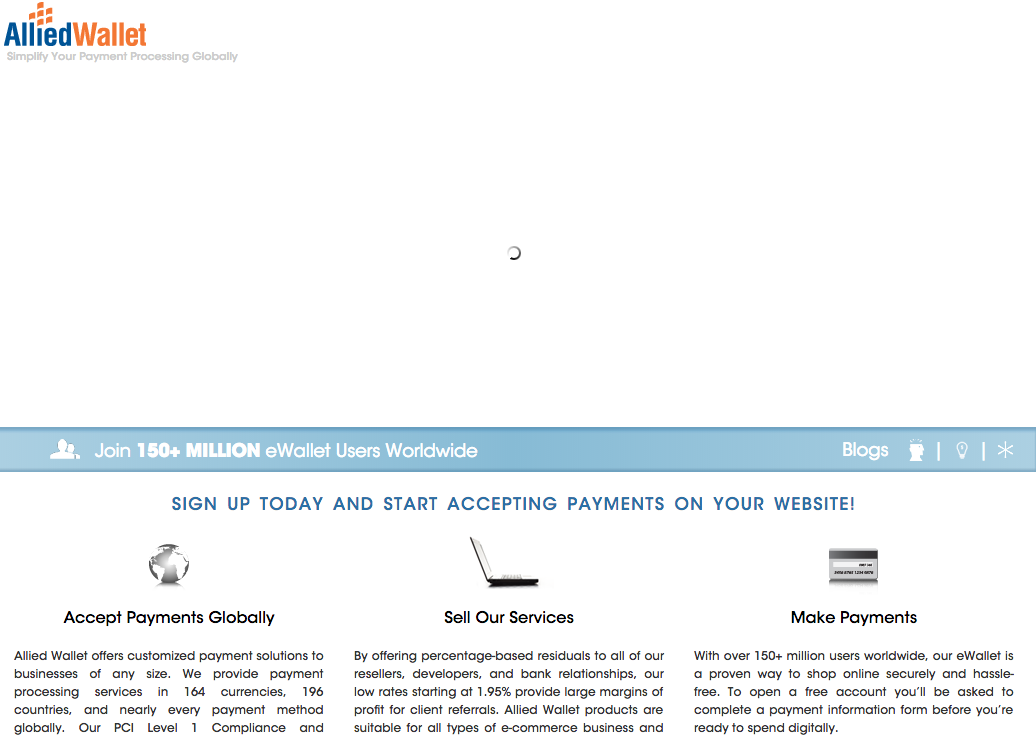 AlliedWallet
Simplify Your Payment Processing Globally

Join 150+ MILLION eWallet Users Worldwide

Blogs | |

SIGN UP TODAY AND START ACCEPTING PAYMENTS ON YOUR WEBSITE!

Accept Payments Globally

Allied Wallet offers customized payment solutions to businesses of any size. We provide payment processing services in 164 currencies, 196 countries, and nearly every payment method globally. Our PCI Level 1 Compliance and

Sell Our Services

By offering percentage-based residuals to all of our resellers, developers, and bank relationships, our low rates starting at 1.95% provide large margins of profit for client referrals. Allied Wallet products are suitable for all types of e-commerce business and

Make Payments

With over 150+ million users worldwide, our eWallet is a proven way to shop online securely and hassle-free. To open a free account you'll be asked to complete a payment information form before you're ready to spend digitally.